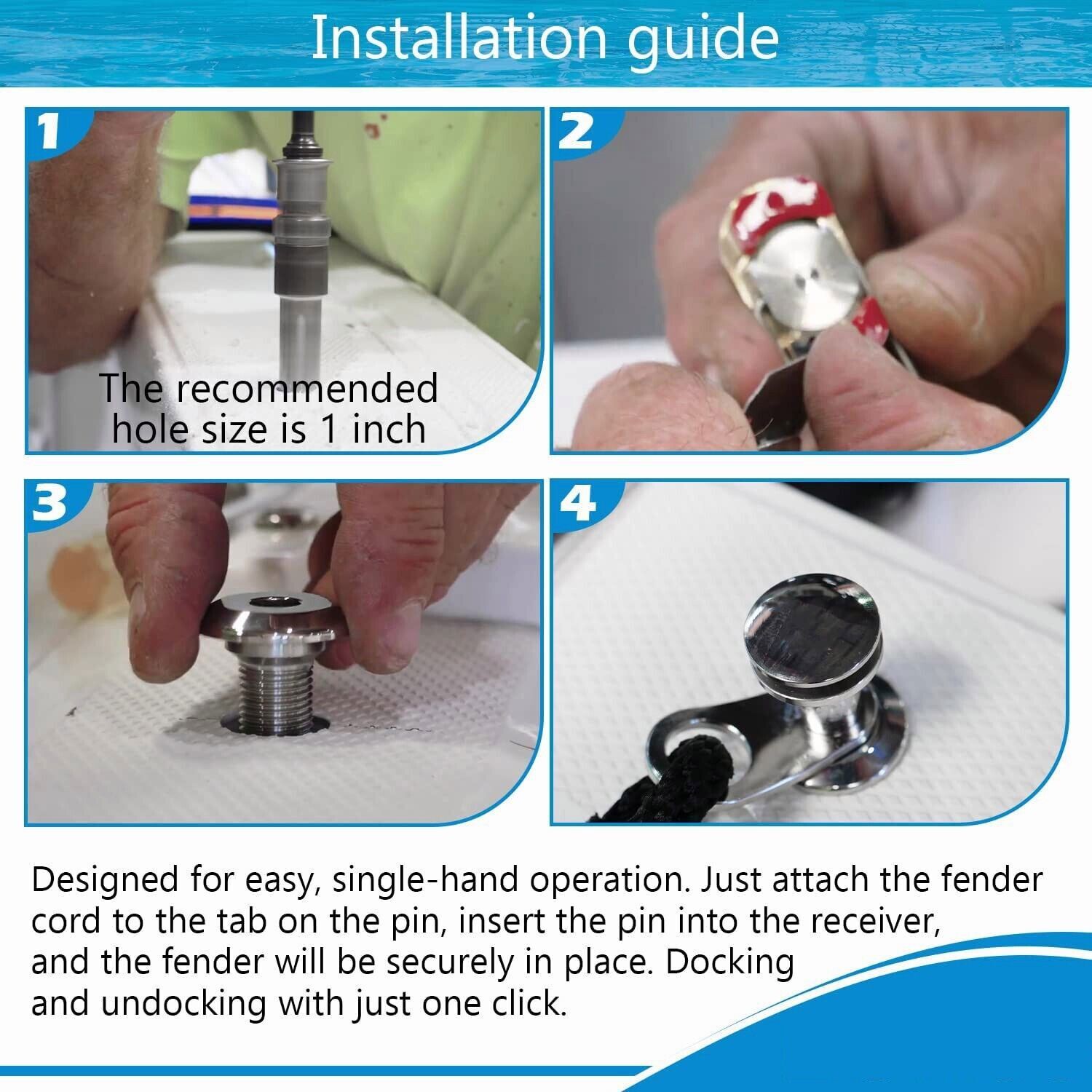 Installation guide

1

The recommended hole size is 1 inch

2

3

4

Designed for easy, single-hand operation. Just attach the fender cord to the tab on the pin, insert the pin into the receiver, and the fender will be securely in place. Docking and undocking with just one click.